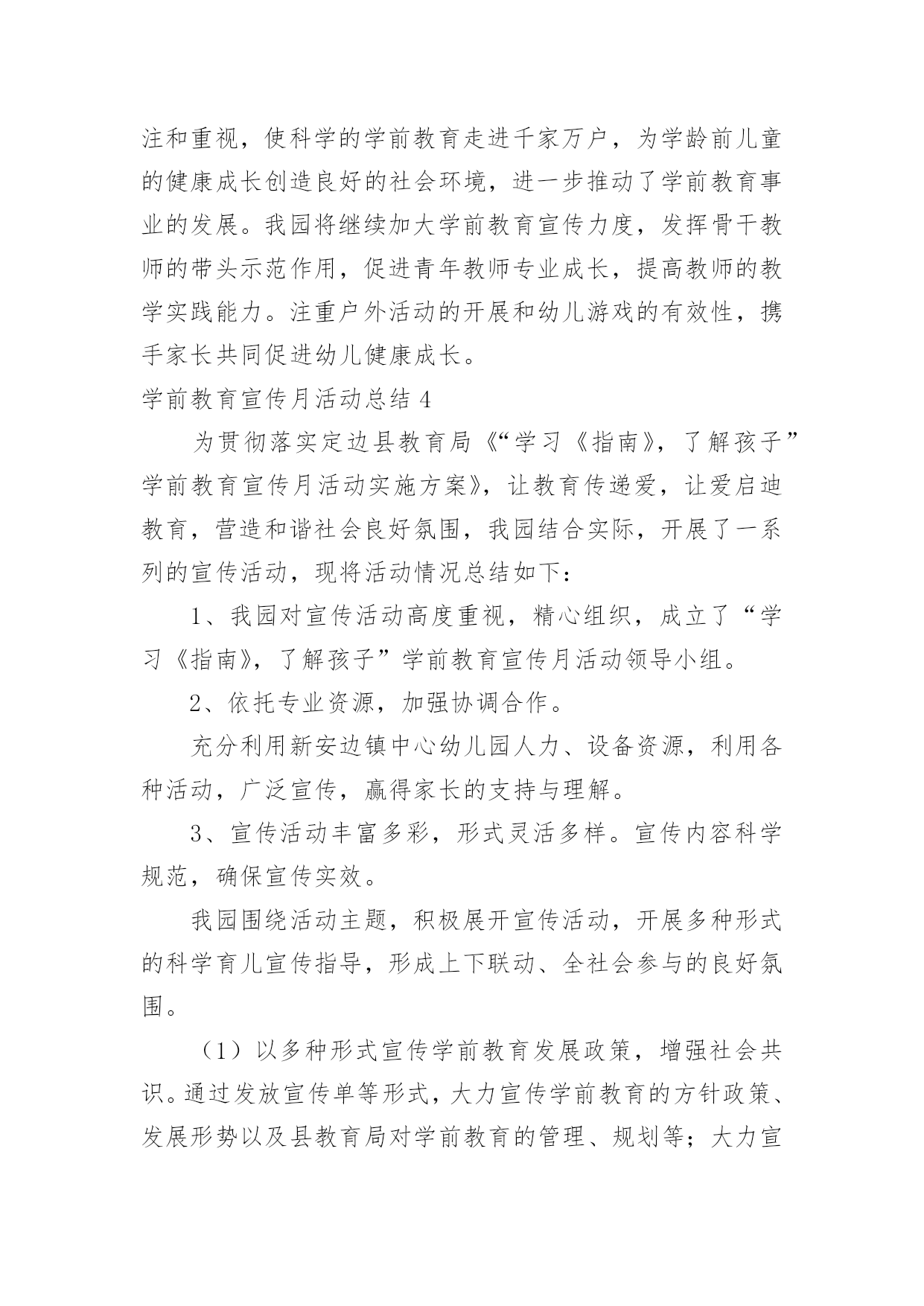 注和重视，使科学的学前教育走进千家万户，为学龄前儿童的健康成长创造良好的社会环境，进一步推动了学前教育事业的发展。我园将继续加大学前教育宣传力度，发挥骨干教师的带头示范作用，促进青年教师专业成长，提高教师的教学实践能力。注重户外活动的开展和幼儿游戏的有效性，携手家长共同促进幼儿健康成长。

学前教育宣传月活动总结 4

为贯彻落实定边县教育局《“学习《指南》，了解孩子”学前教育宣传月活动实施方案》，让教育传递爱，让爱启迪教育，营造和谐社会良好氛围，我园结合实际，开展了一系列的宣传活动，现将活动情况总结如下：

1、我园对宣传活动高度重视，精心组织，成立了“学习《指南》，了解孩子”学前教育宣传月活动领导小组。

2、依托专业资源，加强协调合作。

充分利用新安边镇中心幼儿园人力、设备资源，利用各种活动，广泛宣传，赢得家长的支持与理解。

3、宣传活动丰富多彩，形式灵活多样。宣传内容科学规范，确保宣传实效。

我园围绕活动主题，积极展开宣传活动，开展多种形式的科学育儿宣传指导，形成上下联动、全社会参与的良好氛围。

（1）以多种形式宣传学前教育发展政策，增强社会共识。通过发放宣传单等形式，大力宣传学前教育的方针政策、发展形势以及县教育局对学前教育的管理、规划等；大力宣